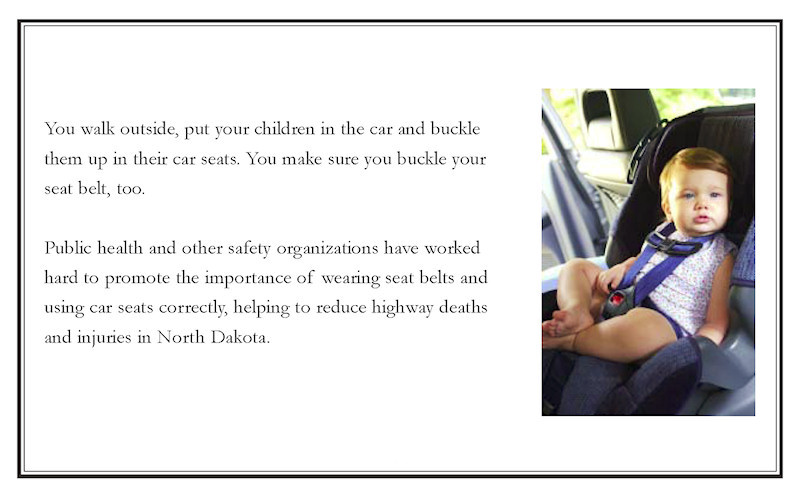 You walk outside, put your children in the car and buckle them up in their car seats. You make sure you buckle your seat belt, too.

Public health and other safety organizations have worked hard to promote the importance of wearing seat belts and using car seats correctly, helping to reduce highway deaths and injuries in North Dakota.